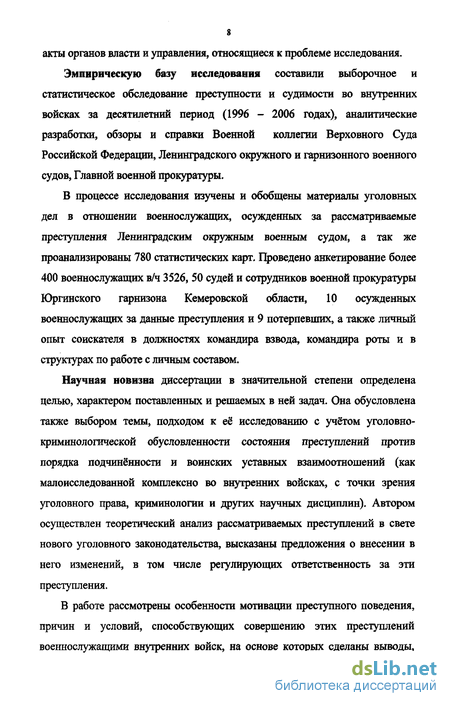 8

акты органов власти и управления, относящиеся к проблеме исследования.

Эмпирическую базу исследования составили выборочное и статистическое обследование преступности и судимости во внутренних войсках за десятилетний период (1996 – 2006 годах), аналитические разработки, обзоры и справки Военной коллегии Верховного Суда Российской Федерации, Ленинградского окружного и гарнизонного военного судов, Главной военной прокуратуры.

В процессе исследования изучены и обобщены материалы уголовных дел в отношении военнослужащих, осужденных за рассматриваемые преступления Ленинградским окружным военным судом, а так же проанализированы 780 статистических карт. Проведено анкетирование более 400 военнослужащих в/ч 3526, 50 судей и сотрудников военной прокуратуры Юргинского гарнизона Кемеровской области, 10 осужденных военнослужащих за данные преступления и 9 потерпевших, а также личный опыт соискателя в должностях командира взвода, командира роты и в структурах по работе с личным составом.

Научная новизна диссертации в значительной степени определена целью, характером поставленных и решаемых в ней задач. Она обусловлена также выбором темы, подходом к её исследованию с учётом уголовно-криминологической обусловленности состояния преступлений против порядка подчинённости и воинских уставных взаимоотношений (как малоисследованной комплексно во внутренних войсках, с точки зрения уголовного права, криминологии и других научных дисциплин). Автором осуществлен теоретический анализ рассматриваемых преступлений в свете нового уголовного законодательства, высказаны предложения о внесении в него изменений, в том числе регулирующих ответственность за эти преступления.

В работе рассмотрены особенности мотивации преступного поведения, причин и условий, способствующих совершению этих преступлений военнослужащими внутренних войск, на основе которых сделаны выводы,

dsLib.net
библиотека диссертаций